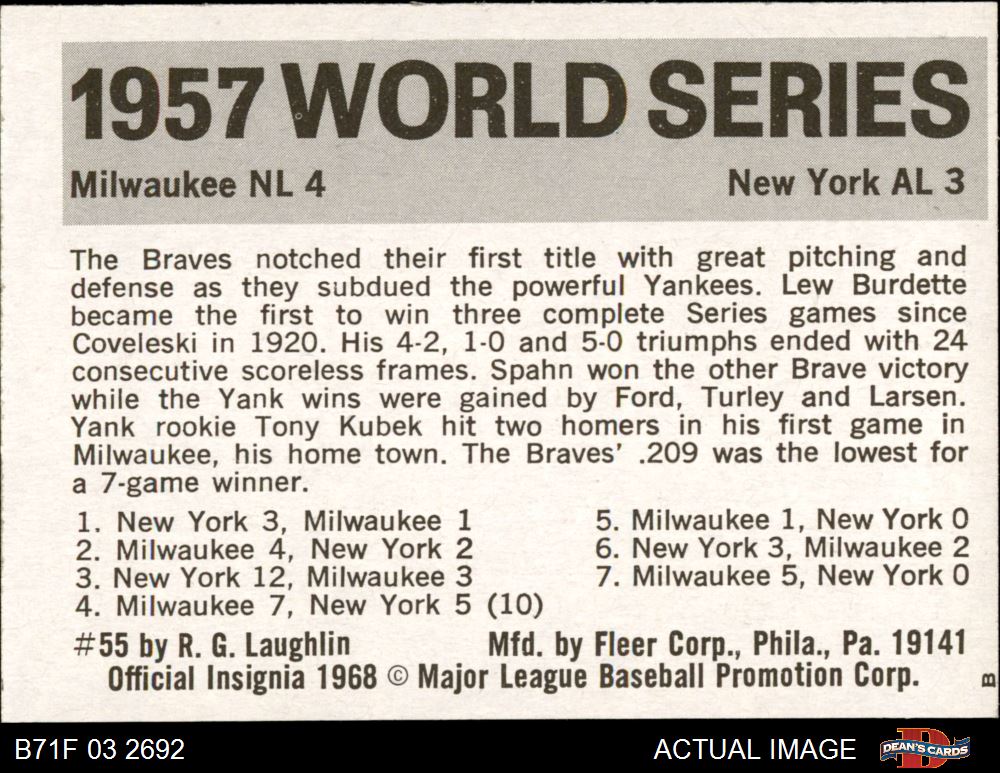 1957 WORLD SERIES

Milwaukee NL 4

New York AL 3

The Braves notched their first title with great pitching and defense as they subdued the powerful Yankees. Lew Burdette became the first to win three complete Series games since Coveleski in 1920. His 4-2, 1-0 and 5-0 triumphs ended with 24 consecutive scoreless frames. Spahn won the other Brave victory while the Yank wins were gained by Ford, Turley and Larsen. Yank rookie Tony Kubek hit two homers in his first game in Milwaukee, his home town. The Braves' .209 was the lowest for a 7-game winner.

1. New York 3, Milwaukee 1
2. Milwaukee 4, New York 2
3. New York 12, Milwaukee 3
4. Milwaukee 7, New York 5 (10)

5. Milwaukee 1, New York 0
6. New York 3, Milwaukee 2
7. Milwaukee 5, New York 0

#55 by R. G. Laughlin Mfd. by Fleer Corp., Phila., Pa. 19141
Official Insignia 1968 © Major League Baseball Promotion Corp.

B

B71F 03 2692

ACTUAL IMAGE

DEAN'S CARDS